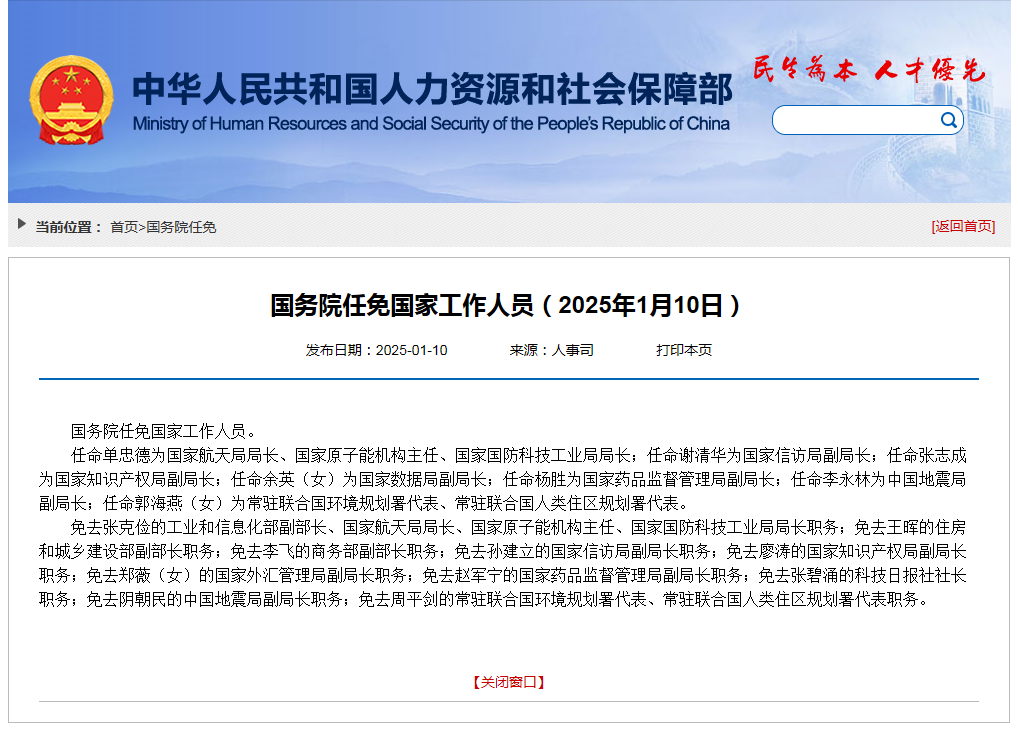 中华人民共和国人力资源和社会保障部
Ministry of Human Resources and Social Security of the People's Republic of China

民生为本 人才优先

当前位置： 首页>国务院任免

[返回首页]

国务院任免国家工作人员（2025年1月10日）

发布日期：2025-01-10　　来源：人事司　　打印本页

国务院任免国家工作人员。

任命单忠德为国家航天局局长、国家原子能机构主任、国家国防科技工业局局长；任命谢清华为国家信访局副局长；任命张志成为国家知识产权局副局长；任命余英（女）为国家数据局副局长；任命杨胜为国家药品监督管理局副局长；任命李永林为中国地震局副局长；任命郭海燕（女）为常驻联合国环境规划署代表、常驻联合国人类住区规划署代表。

免去张克俭的工业和信息化部副部长、国家航天局局长、国家原子能机构主任、国家国防科技工业局局长职务；免去王晖的住房和城乡建设部副部长职务；免去李飞的商务部副部长职务；免去孙建立的国家信访局副局长职务；免去廖涛的国家知识产权局副局长职务；免去郑薇（女）的国家外汇管理局副局长职务；免去赵军宁的国家药品监督管理局副局长职务；免去张碧涌的科技日报社社长职务；免去阴朝民的中国地震局副局长职务；免去周平剑的常驻联合国环境规划署代表、常驻联合国人类住区规划署代表职务。

【关闭窗口】